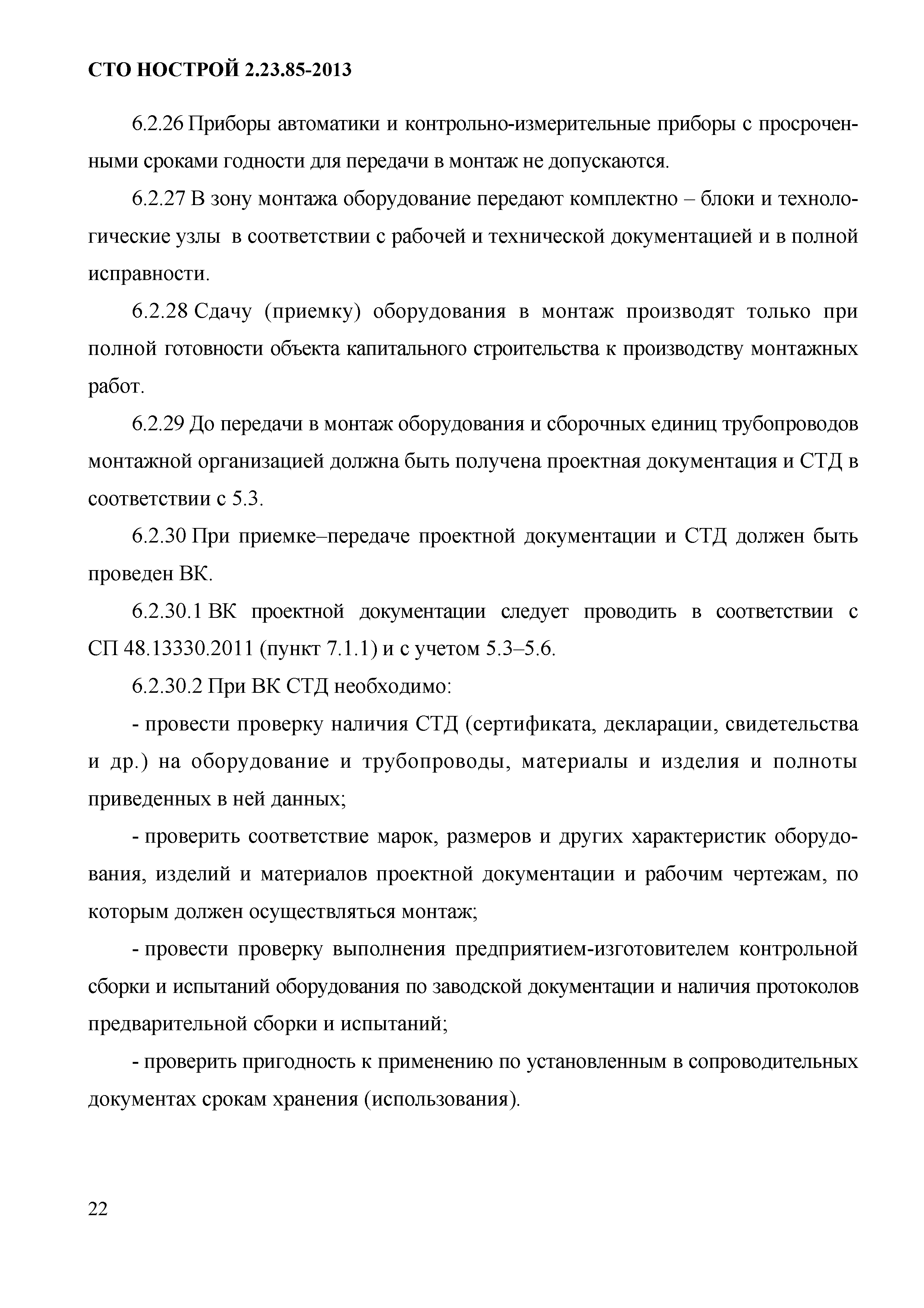 СТО НОСТРОЙ 2.23.85-2013

6.2.26 Приборы автоматики и контрольно-измерительные приборы с просроченными сроками годности для передачи в монтаж не допускаются.

6.2.27 В зону монтажа оборудование передают комплектно – блоки и технологические узлы в соответствии с рабочей и технической документацией и в полной исправности.

6.2.28 Сдачу (приемку) оборудования в монтаж производят только при полной готовности объекта капитального строительства к производству монтажных работ.

6.2.29 До передачи в монтаж оборудования и сборочных единиц трубопроводов монтажной организацией должна быть получена проектная документация и СТД в соответствии с 5.3.

6.2.30 При приемке–передаче проектной документации и СТД должен быть проведен ВК.

6.2.30.1 ВК проектной документации следует проводить в соответствии с СП 48.13330.2011 (пункт 7.1.1) и с учетом 5.3–5.6.

6.2.30.2 При ВК СТД необходимо:

- провести проверку наличия СТД (сертификата, декларации, свидетельства и др.) на оборудование и трубопроводы, материалы и изделия и полноты приведенных в ней данных;

- проверить соответствие марок, размеров и других характеристик оборудования, изделий и материалов проектной документации и рабочим чертежам, по которым должен осуществляться монтаж;

- провести проверку выполнения предприятием-изготовителем контрольной сборки и испытаний оборудования по заводской документации и наличия протоколов предварительной сборки и испытаний;

- проверить пригодность к применению по установленным в сопроводительных документах срокам хранения (использования).

22